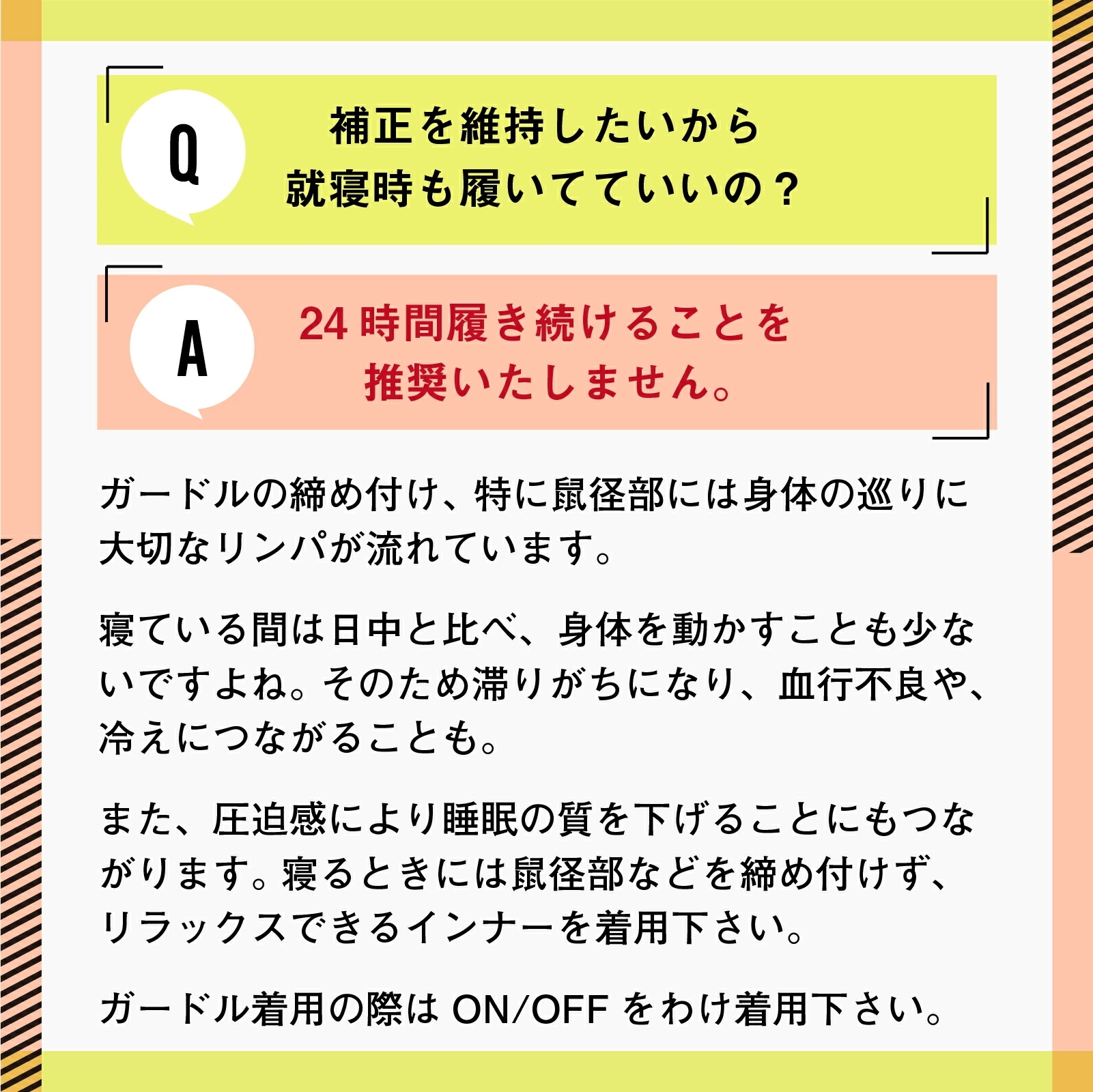 Q

補正を維持したいから
就寝時も履いてていいの？

A

24時間履き続けることを
推奨いたしません。

ガードルの締め付け、特に鼠径部には身体の巡りに大切なリンパが流れています。

寝ている間は日中と比べ、身体を動かすことも少ないですよね。そのため滞りがちになり、血行不良や、冷えにつながることも。

また、圧迫感により睡眠の質を下げることにもつながります。寝るときには鼠径部などを締め付けず、リラックスできるインナーを着用下さい。

ガードル着用の際はON/OFFをわけ着用下さい。